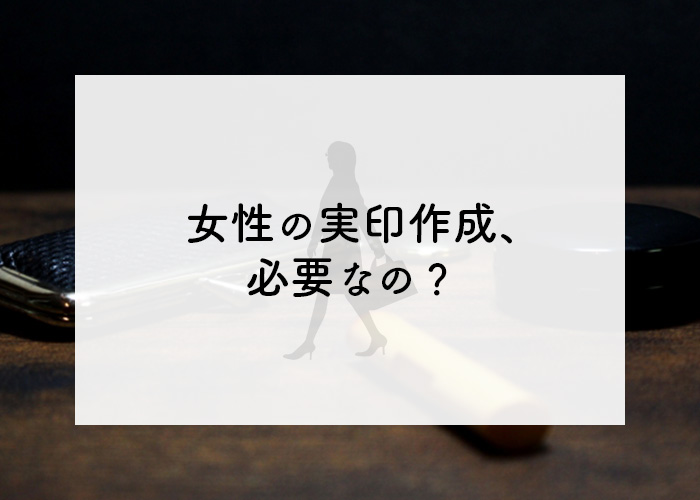 女性の実印作成、
必要なの？